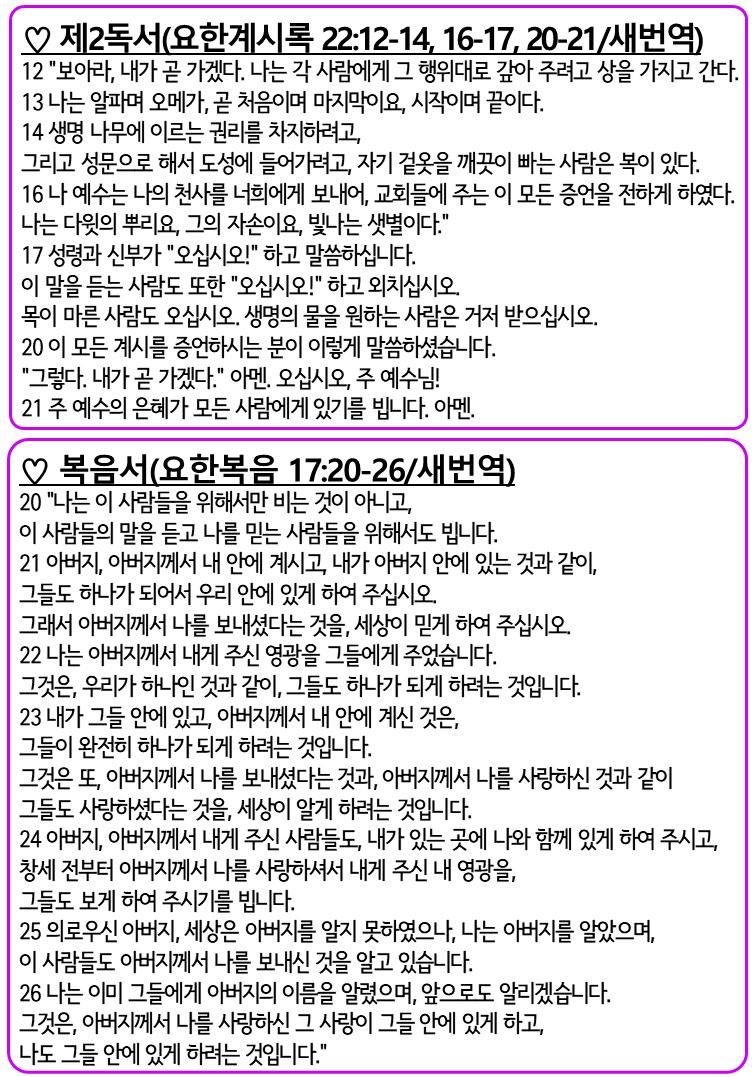 ♡ 제2독서(요한계시록 22:12-14, 16-17, 20-21/새번역)

12 "보아라, 내가 곧 가겠다. 나는 각 사람에게 그 행위대로 갚아 주려고 상을 가지고 간다.
13 나는 알파며 오메가, 곧 처음이며 마지막이요, 시작이며 끝이다.
14 생명 나무에 이르는 권리를 차지하려고,
그리고 성문으로 해서 도성에 들어가려고, 자기 겉옷을 깨끗이 빠는 사람은 복이 있다.
16 나 예수는 나의 천사를 너희에게 보내어, 교회들에 주는 이 모든 증언을 전하게 하였다.
나는 다윗의 뿌리요, 그의 자손이요, 빛나는 샛별이다."
17 성령과 신부가 "오십시오!" 하고 말씀하십니다.
이 말을 듣는 사람도 또한 "오십시오!" 하고 외치십시오.
목이 마른 사람도 오십시오. 생명의 물을 원하는 사람은 거저 받으십시오.
20 이 모든 계시를 증언하시는 분이 이렇게 말씀하셨습니다.
"그렇다. 내가 곧 가겠다." 아멘. 오십시오, 주 예수님!
21 주 예수의 은혜가 모든 사람에게 있기를 빕니다. 아멘.

♡ 복음서(요한복음 17:20-26/새번역)

20 "나는 이 사람들을 위해서만 비는 것이 아니고,
이 사람들의 말을 듣고 나를 믿는 사람들을 위해서도 빕니다.
21 아버지, 아버지께서 내 안에 계시고, 내가 아버지 안에 있는 것과 같이,
그들도 하나가 되어서 우리 안에 있게 하여 주십시오.
그래서 아버지께서 나를 보내셨다는 것을, 세상이 믿게 하여 주십시오.
22 나는 아버지께서 내게 주신 영광을 그들에게 주었습니다.
그것은, 우리가 하나인 것과 같이, 그들도 하나가 되게 하려는 것입니다.
23 내가 그들 안에 있고, 아버지께서 내 안에 계신 것은,
그들이 완전히 하나가 되게 하려는 것입니다.
그것은 또, 아버지께서 나를 보내셨다는 것과, 아버지께서 나를 사랑하신 것과 같이
그들도 사랑하셨다는 것을, 세상이 알게 하려는 것입니다.
24 아버지, 아버지께서 내게 주신 사람들도, 내가 있는 곳에 나와 함께 있게 하여 주시고,
창세 전부터 아버지께서 나를 사랑하셔서 내게 주신 내 영광을,
그들도 보게 하여 주시기를 빕니다.
25 의로우신 아버지, 세상은 아버지를 알지 못하였으나, 나는 아버지를 알았으며,
이 사람들도 아버지께서 나를 보내신 것을 알고 있습니다.
26 나는 이미 그들에게 아버지의 이름을 알렸으며, 앞으로도 알리겠습니다.
그것은, 아버지께서 나를 사랑하신 그 사랑이 그들 안에 있게 하고,
나도 그들 안에 있게 하려는 것입니다."